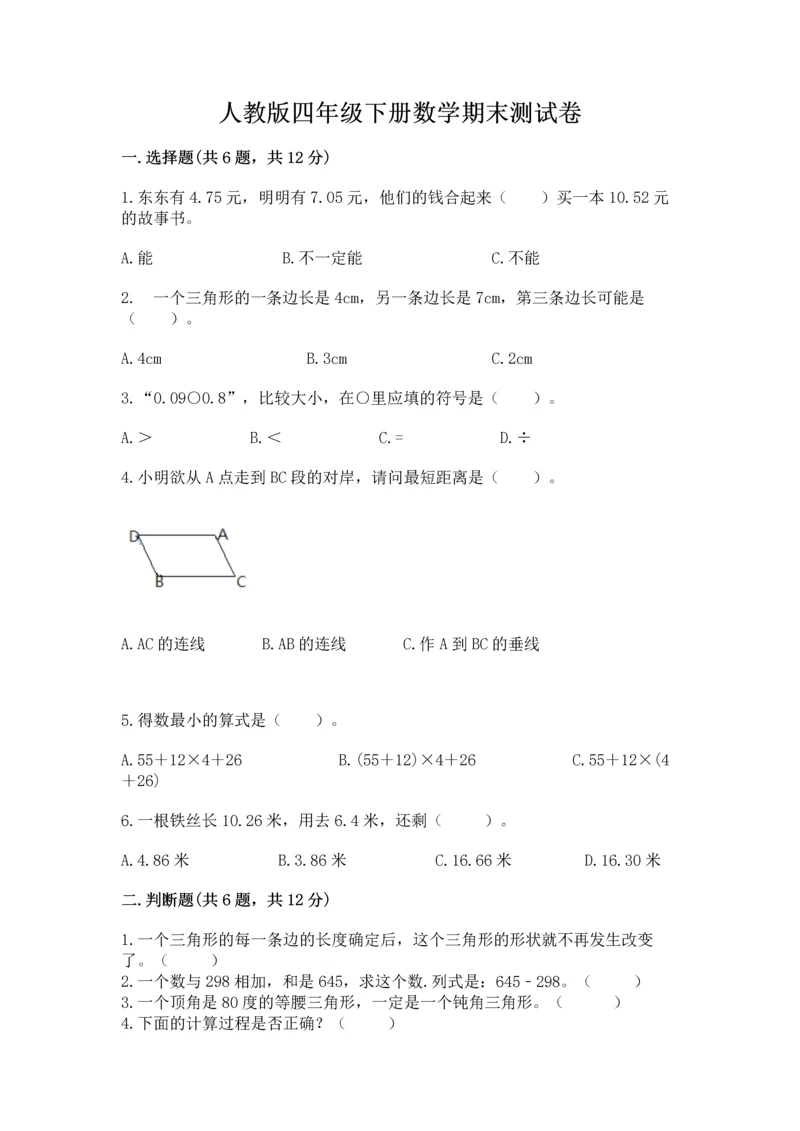 人教版四年级下册数学期末测试卷

一.选择题(共6题，共12分)

1.东东有4.75元，明明有7.05元，他们的钱合起来（　　）买一本10.52元的故事书。

A.能　　B.不一定能　　C.不能

2.　一个三角形的一条边长是4cm，另一条边长是7cm，第三条边长可能是（　　）。

A.4cm　　B.3cm　　C.2cm

3.“0.09○0.8”，比较大小，在○里应填的符号是（　　）。

A.＞　　B.＜　　C.=　　D.÷

4.小明欲从A点走到BC段的对岸，请问最短距离是（　　）。

D　A
B　C

A.AC的连线　　B.AB的连线　　C.作A到BC的垂线

5.得数最小的算式是（　　）。

A.55＋12×4＋26　　B.(55＋12)×4＋26　　C.55＋12×(4＋26)

6.一根铁丝长10.26米，用去6.4米，还剩（　　）。

A.4.86米　　B.3.86米　　C.16.66米　　D.16.30米

二.判断题(共6题，共12分)

1.一个三角形的每一条边的长度确定后，这个三角形的形状就不再发生改变了。（　　）
2.一个数与298相加，和是645，求这个数.列式是：645－298。（　　）
3.一个顶角是80度的等腰三角形，一定是一个钝角三角形。（　　）
4.下面的计算过程是否正确？（　　）